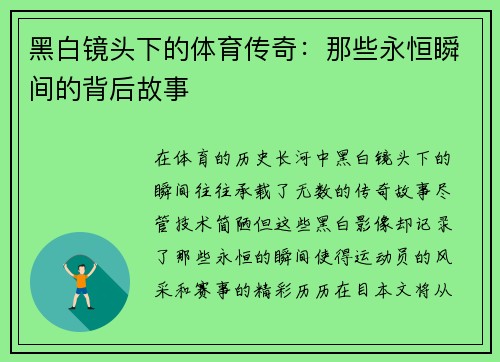 黑白镜头下的体育传奇：那些永恒瞬间的背后故事

在体育的历史长河中黑白镜头下的瞬间往往承载了无数的传奇故事尽管技术简陋但这些黑白影像却记录了那些永恒的瞬间使得运动员的风采和赛事的精彩历历在目本文将从